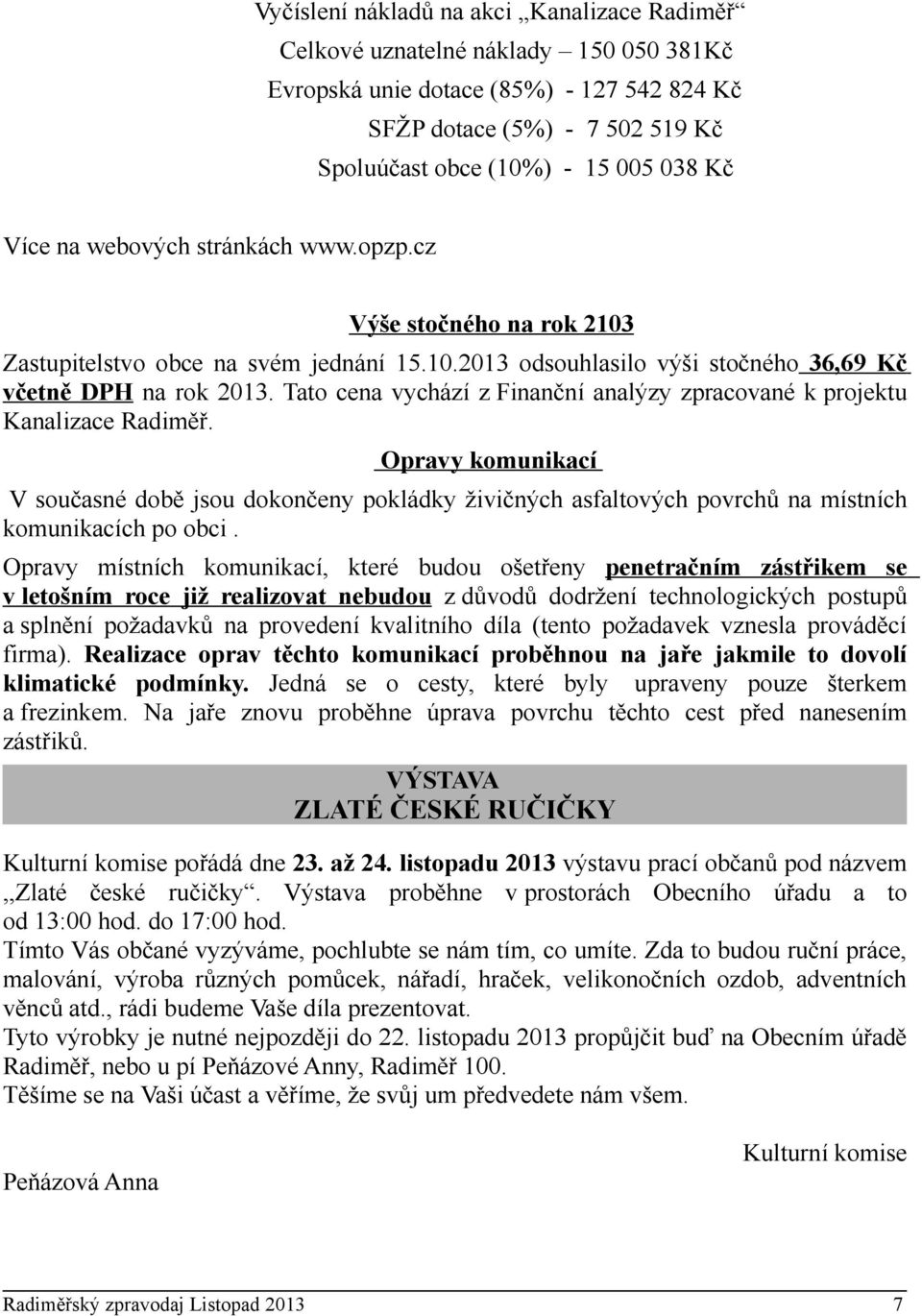 Vyčíslení nákladů na akci „Kanalizace Radiměř“
Celkové uznatelné náklady – 150 050 381Kč
Evropská unie dotace (85%) - 127 542 824 Kč
SFŽP dotace (5%) - 7 502 519 Kč
Spoluúčast obce (10%) - 15 005 038 Kč

Více na webových stránkách www.opzp.cz

Výše stočného na rok 2103

Zastupitelstvo obce na svém jednání 15.10.2013 odsouhlasilo výši stočného 36,69 Kč včetně DPH na rok 2013. Tato cena vychází z Finanční analýzy zpracované k projektu Kanalizace Radiměř.

Opravy komunikací

V současné době jsou dokončeny pokládky živičných asfaltových povrchů na místních komunikacích po obci .

Opravy místních komunikací, které budou ošetřeny penetračním zástřikem se v letošním roce již realizovat nebudou z důvodů dodržení technologických postupů a splnění požadavků na provedení kvalitního díla (tento požadavek vznesla prováděcí firma). Realizace oprav těchto komunikací proběhnou na jaře jakmile to dovolí klimatické podmínky. Jedná se o cesty, které byly upraveny pouze šterkem a frezinkem. Na jaře znovu proběhne úprava povrchu těchto cest před nanesením zástřiků.

VÝSTAVA
ZLATÉ ČESKÉ RUČIČKY

Kulturní komise pořádá dne 23. až 24. listopadu 2013 výstavu prací občanů pod názvem „Zlaté české ručičky“. Výstava proběhne v prostorách Obecního úřadu a to od 13:00 hod. do 17:00 hod.
Tímto Vás občané vyzýváme, pochlubte se nám tím, co umíte. Zda to budou ruční práce, malování, výroba různých pomůcek, nářadí, hraček, velikonočních ozdob, adventních věnců atd., rádi budeme Vaše díla prezentovat.
Tyto výrobky je nutné nejpozději do 22. listopadu 2013 propůjčit buď na Obecním úřadě Radiměř, nebo u pí Peňázové Anny, Radiměř 100.
Těšíme se na Vaši účast a věříme, že svůj um předvedete nám všem.

Kulturní komise

Peňázová Anna

Radiměřský zpravodaj Listopad 2013 7